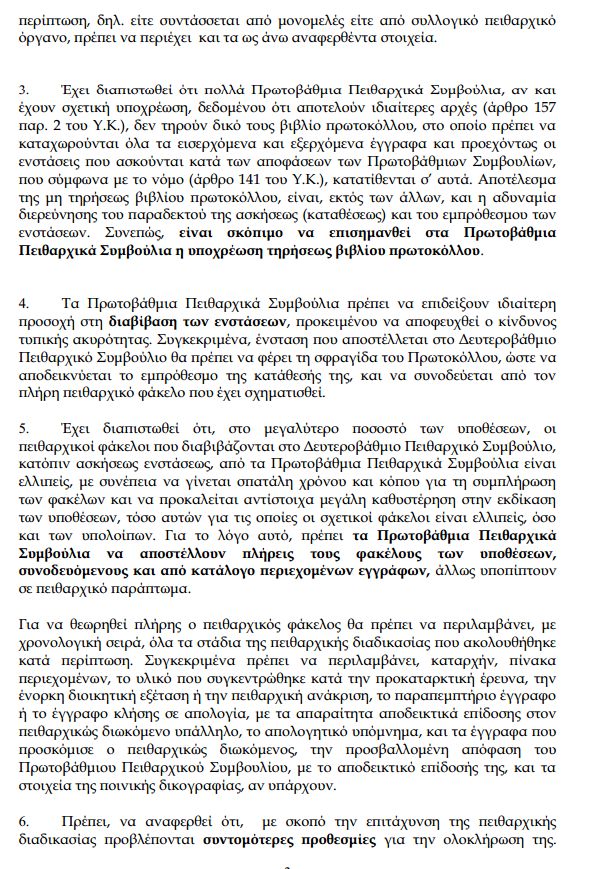 περίπτωση, δηλ. είτε συντάσσεται από μονομελές είτε από συλλογικό πειθαρχικό όργανο, πρέπει να περιέχει και τα ως άνω αναφερθέντα στοιχεία.

3. Έχει διαπιστωθεί ότι πολλά Πρωτοβάθμια Πειθαρχικά Συμβούλια, αν και έχουν σχετική υποχρέωση, δεδομένου ότι αποτελούν ιδιαίτερες αρχές (άρθρο 157 παρ. 2 του Υ.Κ.), δεν τηρούν δικό τους βιβλίο πρωτοκόλλου, στο οποίο πρέπει να καταχωρούνται όλα τα εισερχόμενα και εξερχόμενα έγγραφα και προεχόντως οι ενστάσεις που ασκούνται κατά των αποφάσεων των Πρωτοβάθμιων Συμβουλίων, που σύμφωνα με το νόμο (άρθρο 141 του Υ.Κ.), κατατίθενται σ' αυτά. Αποτέλεσμα της μη τηρήσεως βιβλίου πρωτοκόλλου, είναι, εκτός των άλλων, και η αδυναμία διερεύνησης του παραδεκτού της ασκήσεως (καταθέσεως) και του εμπρόθεσμου των ενστάσεων. Συνεπώς, είναι σκόπιμο να επισημανθεί στα Πρωτοβάθμια Πειθαρχικά Συμβούλια η υποχρέωση τηρήσεως βιβλίου πρωτοκόλλου.

4. Τα Πρωτοβάθμια Πειθαρχικά Συμβούλια πρέπει να επιδείξουν ιδιαίτερη προσοχή στη διαβίβαση των ενστάσεων, προκειμένου να αποφευχθεί ο κίνδυνος τυπικής ακυρότητας. Συγκεκριμένα, ένσταση που αποστέλλεται στο Δευτεροβάθμιο Πειθαρχικό Συμβούλιο θα πρέπει να φέρει τη σφραγίδα του Πρωτοκόλλου, ώστε να αποδεικνύεται το εμπρόθεσμο της κατάθεσής της, και να συνοδεύεται από τον πλήρη πειθαρχικό φάκελο που έχει σχηματισθεί.

5. Έχει διαπιστωθεί ότι, στο μεγαλύτερο ποσοστό των υποθέσεων, οι πειθαρχικοί φάκελοι που διαβιβάζονται στο Δευτεροβάθμιο Πειθαρχικό Συμβούλιο, κατόπιν ασκήσεως ενστάσεως, από τα Πρωτοβάθμια Πειθαρχικά Συμβούλια είναι ελλιπείς, με συνέπεια να γίνεται σπατάλη χρόνου και κόπου για τη συμπλήρωση των φακέλων και να προκαλείται αντίστοιχα μεγάλη καθυστέρηση στην εκδίκαση των υποθέσεων, τόσο αυτών για τις οποίες οι σχετικοί φάκελοι είναι ελλιπείς, όσο και των υπολοίπων. Για το λόγο αυτό, πρέπει τα Πρωτοβάθμια Πειθαρχικά Συμβούλια να αποστέλλουν πλήρεις τους φακέλους των υποθέσεων, συνοδευόμενους και από κατάλογο περιεχομένων εγγράφων, άλλως υποπίπτουν σε πειθαρχικό παράπτωμα.

Για να θεωρηθεί πλήρης ο πειθαρχικός φάκελος θα πρέπει να περιλαμβάνει, με χρονολογική σειρά, όλα τα στάδια της πειθαρχικής διαδικασίας που ακολουθήθηκε κατά περίπτωση. Συγκεκριμένα πρέπει να περιλαμβάνει, καταρχήν, πίνακα περιεχομένων, το υλικό που συγκεντρώθηκε κατά την προκαταρκτική έρευνα, την ένορκη διοικητική εξέταση ή την πειθαρχική ανάκριση, το παραπεμπτήριο έγγραφο ή το έγγραφο κλήσης σε απολογία, με τα απαραίτητα αποδεικτικά επίδοσης στον πειθαρχικώς διωκόμενο υπάλληλο, το απολογητικό υπόμνημα, και τα έγγραφα που προσκόμισε ο πειθαρχικώς διωκόμενος, την προσβαλλομένη απόφαση του Πρωτοβάθμιου Πειθαρχικού Συμβουλίου, με το αποδεικτικό επίδοσής της, και τα στοιχεία της ποινικής δικογραφίας, αν υπάρχουν.

6. Πρέπει, να αναφερθεί ότι, με σκοπό την επιτάχυνση της πειθαρχικής διαδικασίας προβλέπονται συντομότερες προθεσμίες για την ολοκλήρωση της.